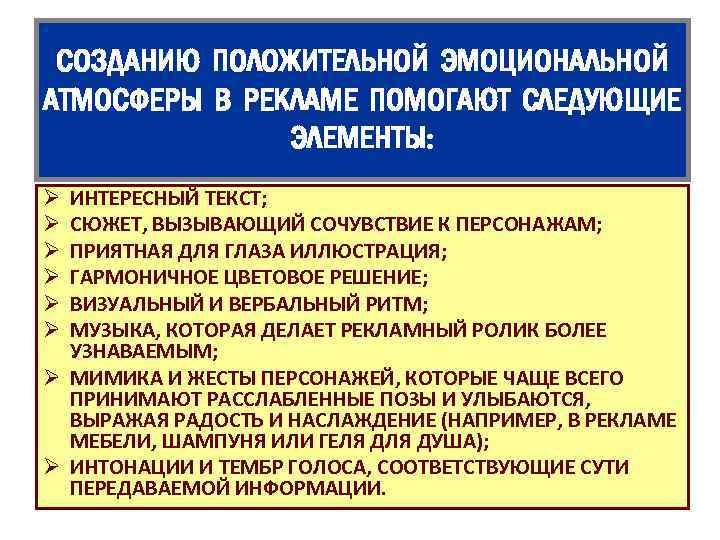 СОЗДАНИЮ ПОЛОЖИТЕЛЬНОЙ ЭМОЦИОНАЛЬНОЙ АТМОСФЕРЫ В РЕКЛАМЕ ПОМОГАЮТ СЛЕДУЮЩИЕ ЭЛЕМЕНТЫ:

➢ ИНТЕРЕСНЫЙ ТЕКСТ;
➢ СЮЖЕТ, ВЫЗЫВАЮЩИЙ СОЧУВСТВИЕ К ПЕРСОНАЖАМ;
➢ ПРИЯТНАЯ ДЛЯ ГЛАЗА ИЛЛЮСТРАЦИЯ;
➢ ГАРМОНИЧНОЕ ЦВЕТОВОЕ РЕШЕНИЕ;
➢ ВИЗУАЛЬНЫЙ И ВЕРБАЛЬНЫЙ РИТМ;
➢ МУЗЫКА, КОТОРАЯ ДЕЛАЕТ РЕКЛАМНЫЙ РОЛИК БОЛЕЕ УЗНАВАЕМЫМ;
➢ МИМИКА И ЖЕСТЫ ПЕРСОНАЖЕЙ, КОТОРЫЕ ЧАЩЕ ВСЕГО ПРИНИМАЮТ РАССЛАБЛЕННЫЕ ПОЗЫ И УЛЫБАЮТСЯ, ВЫРАЖАЯ РАДОСТЬ И НАСЛАЖДЕНИЕ (НАПРИМЕР, В РЕКЛАМЕ МЕБЕЛИ, ШАМПУНЯ ИЛИ ГЕЛЯ ДЛЯ ДУША);
➢ ИНТОНАЦИИ И ТЕМБР ГОЛОСА, СООТВЕТСТВУЮЩИЕ СУТИ ПЕРЕДАВАЕМОЙ ИНФОРМАЦИИ.